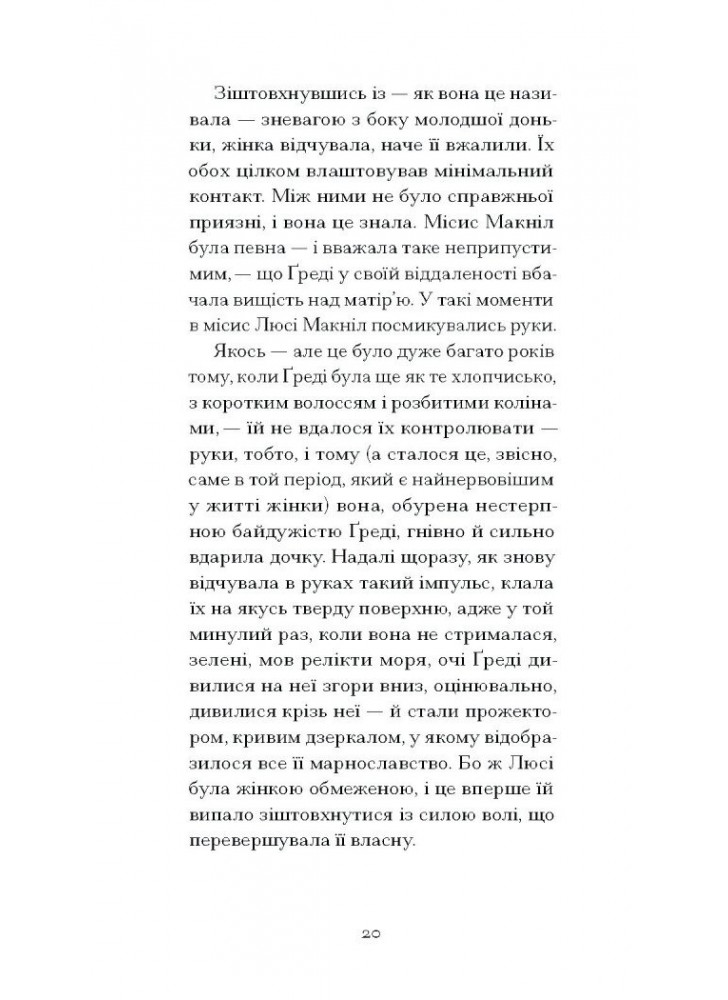 Зіштовхнувшись із — як вона це називала — зневагою з боку молодшої доньки, жінка відчувала, наче її вжалили. Їх обох цілком влаштовував мінімальний контакт. Між ними не було справжньої приязні, і вона це знала. Місис Макніл була певна — і вважала таке неприпустимим, — що Ґреді у своїй віддаленості вбачала вищість над матір'ю. У такі моменти в місис Люсі Макніл посмикувались руки.

Якось — але це було дуже багато років тому, коли Ґреді була ще як те хлопчисько, з коротким волоссям і розбитими колінами, — їй не вдалося їх контролювати — руки, тобто, і тому (а сталося це, звісно, саме в той період, який є найнервовішим у житті жінки) вона, обурена нестерпною байдужістю Ґреді, гнівно й сильно вдарила дочку. Надалі щоразу, як знову відчувала в руках такий імпульс, клала їх на якусь тверду поверхню, адже у той минулий раз, коли вона не стрималася, зелені, мов релікти моря, очі Ґреді дивилися на неї згори вниз, оцінювально, дивилися крізь неї — й стали прожектором, кривим дзеркалом, у якому відобразилося все її марнославство. Бо ж Люсі була жінкою обмеженою, і це вперше їй випало зіштовхнутися із силою волі, що перевершувала її власну.

20